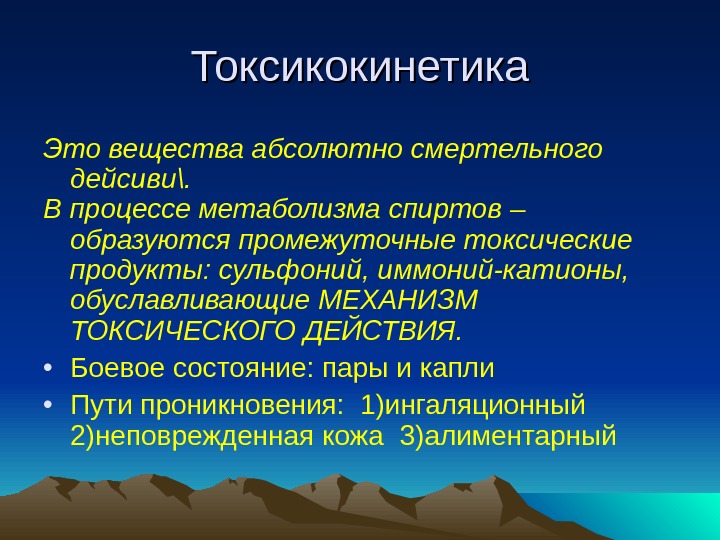 Токсикокинетика

Это вещества абсолютно смертельного дейсиви\.

В процессе метаболизма спиртов – образуются промежуточные токсические продукты: сульфоний, иммоний-катионы, обуславливающие МЕХАНИЗМ ТОКСИЧЕСКОГО ДЕЙСТВИЯ.

• Боевое состояние: пары и капли

• Пути проникновения: 1)ингаляционный 2)неповрежденная кожа 3)алиментарный